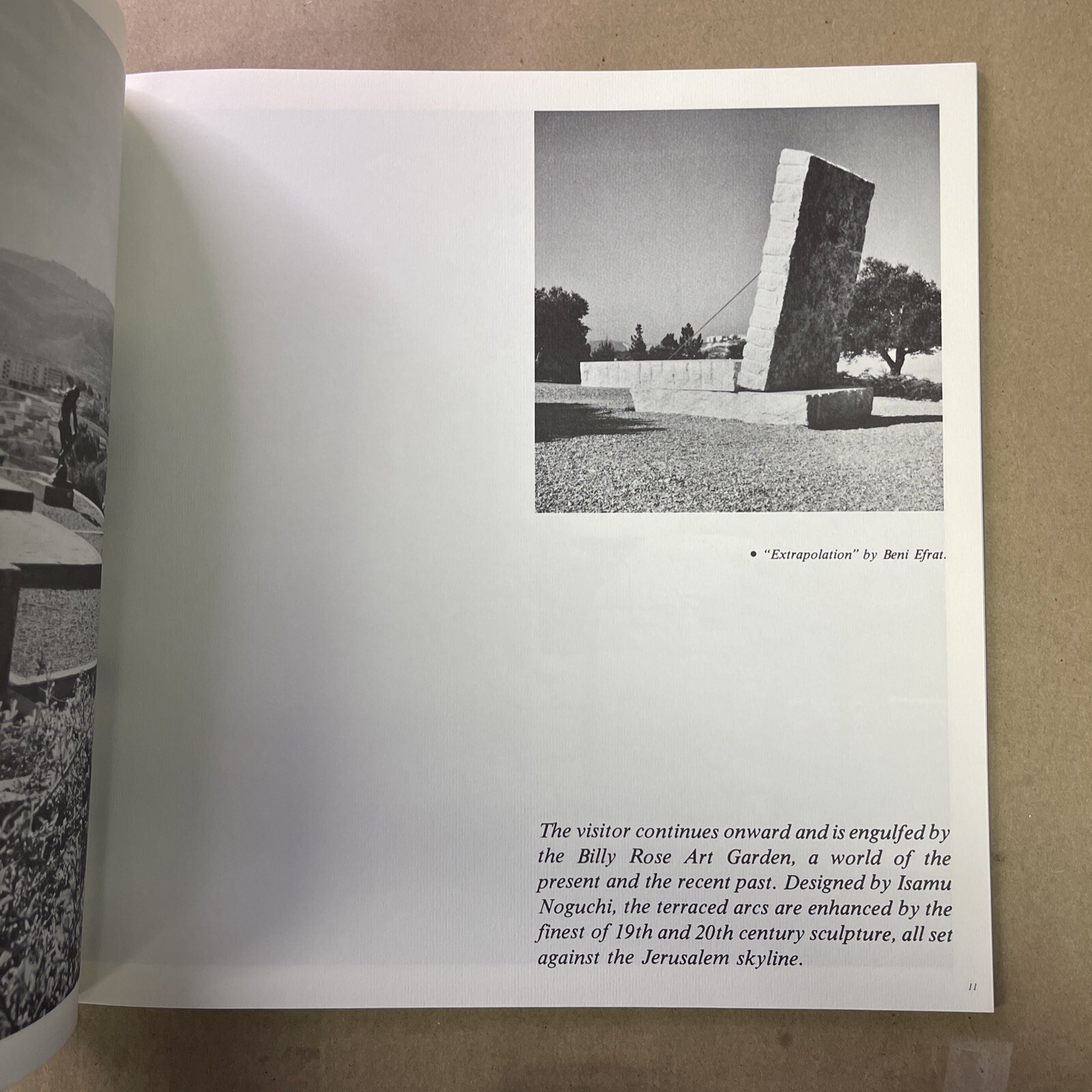 • "Extrapolation" by Beni Efrat.

The visitor continues onward and is engulfed by the Billy Rose Art Garden, a world of the present and the recent past. Designed by Isamu Noguchi, the terraced arcs are enhanced by the finest of 19th and 20th century sculpture, all set against the Jerusalem skyline.

11